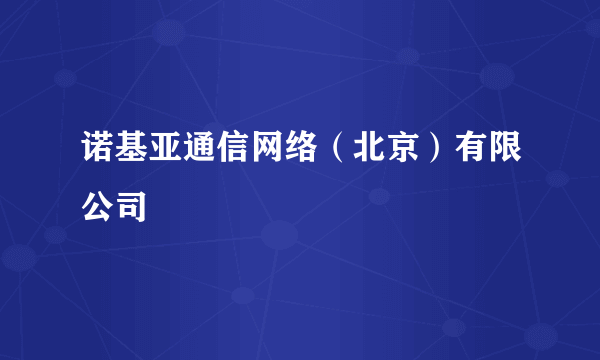 诺基亚通信网络（北京）有限公司